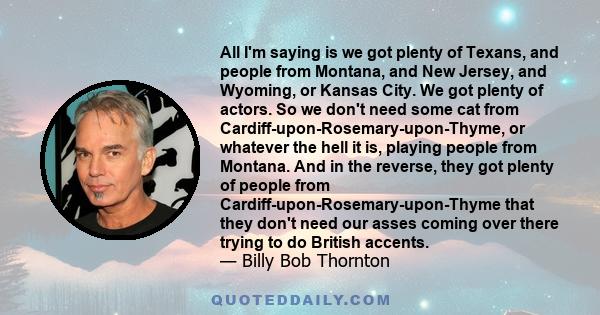 All I'm saying is we got plenty of Texans, and people from Montana, and New Jersey, and Wyoming, or Kansas City. We got plenty of actors. So we don't need some cat from Cardiff-upon-Rosemary-upon-Thyme, or whatever the hell it is, playing people from Montana. And in the reverse, they got plenty of people from Cardiff-upon-Rosemary-upon-Thyme that they don't need our asses coming over there trying to do British accents.
— Billy Bob Thornton

QUOTEDDAILY.COM